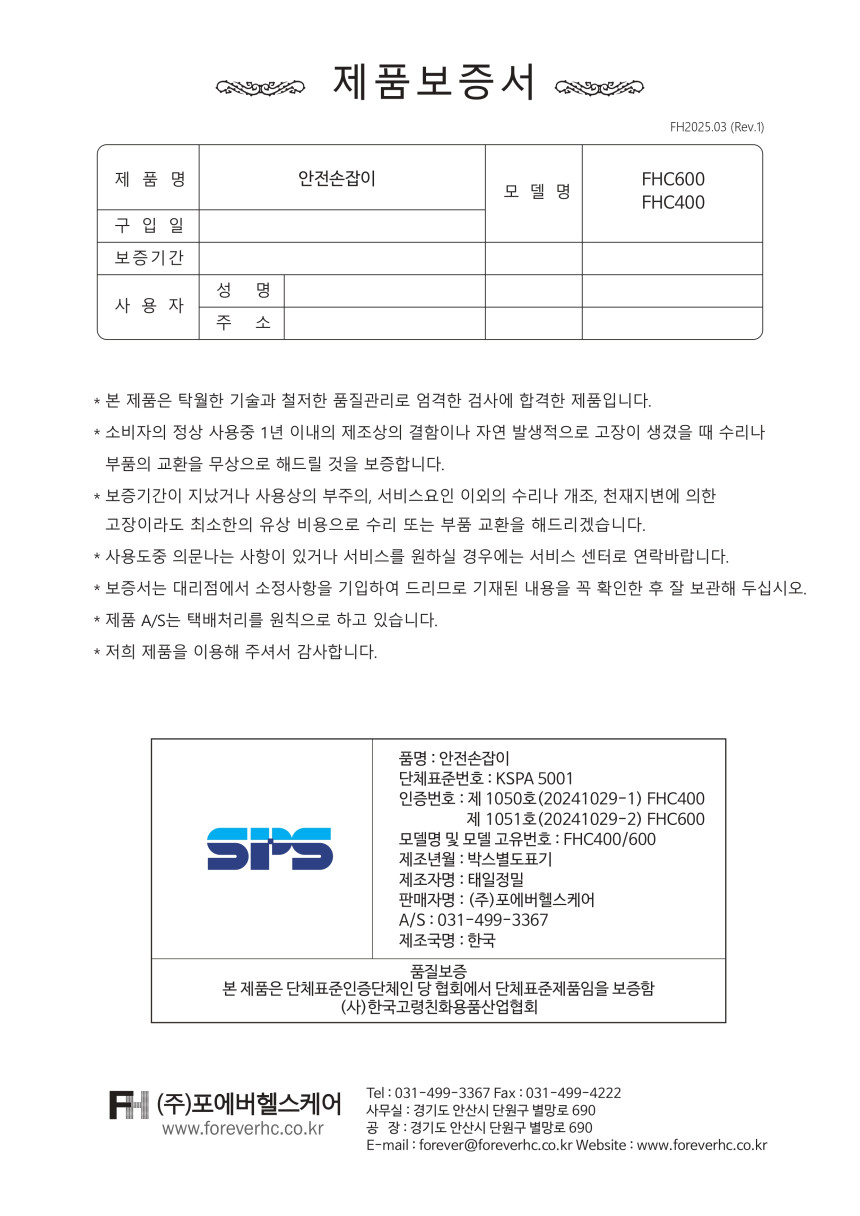 제품보증서

FH2025.03 (Rev.1)

| 제 품 명 | 안전손잡이 | | 모 델 명 | FHC600 FHC400 |
|---|---|---|---|---|
| 구 입 일 | | | | |
| 보증기간 | | | | |
| 사 용 자 | 성 명 | | | |
| | 주 소 | | | |

* 본 제품은 탁월한 기술과 철저한 품질관리로 엄격한 검사에 합격한 제품입니다.
* 소비자의 정상 사용중 1년 이내의 제조상의 결함이나 자연 발생적으로 고장이 생겼을 때 수리나 부품의 교환을 무상으로 해드릴 것을 보증합니다.
* 보증기간이 지났거나 사용상의 부주의, 서비스요인 이외의 수리나 개조, 천재지변에 의한 고장이라도 최소한의 유상 비용으로 수리 또는 부품 교환을 해드리겠습니다.
* 사용도중 의문나는 사항이 있거나 서비스를 원하실 경우에는 서비스 센터로 연락바랍니다.
* 보증서는 대리점에서 소정사항을 기입하여 드리므로 기재된 내용을 꼭 확인한 후 잘 보관해 두십시오.
* 제품 A/S는 택배처리를 원칙으로 하고 있습니다.
* 저희 제품을 이용해 주셔서 감사합니다.

SPS

품명 : 안전손잡이
단체표준번호 : KSPA 5001
인증번호 : 제 1050호(20241029-1) FHC400
제 1051호(20241029-2) FHC600
모델명 및 모델 고유번호 : FHC400/600
제조년월 : 박스별도표기
제조자명 : 태일정밀
판매자명 : (주)포에버헬스케어
A/S : 031-499-3367
제조국명 : 한국

품질보증
본 제품은 단체표준인증단체인 당 협회에서 단체표준제품임을 보증함
(사)한국고령친화용품산업협회

FH (주)포에버헬스케어
www.foreverhc.co.kr

Tel : 031-499-3367 Fax : 031-499-4222
사무실 : 경기도 안산시 단원구 별망로 690
공 장 : 경기도 안산시 단원구 별망로 690
E-mail : forever@foreverhc.co.kr Website : www.foreverhc.co.kr